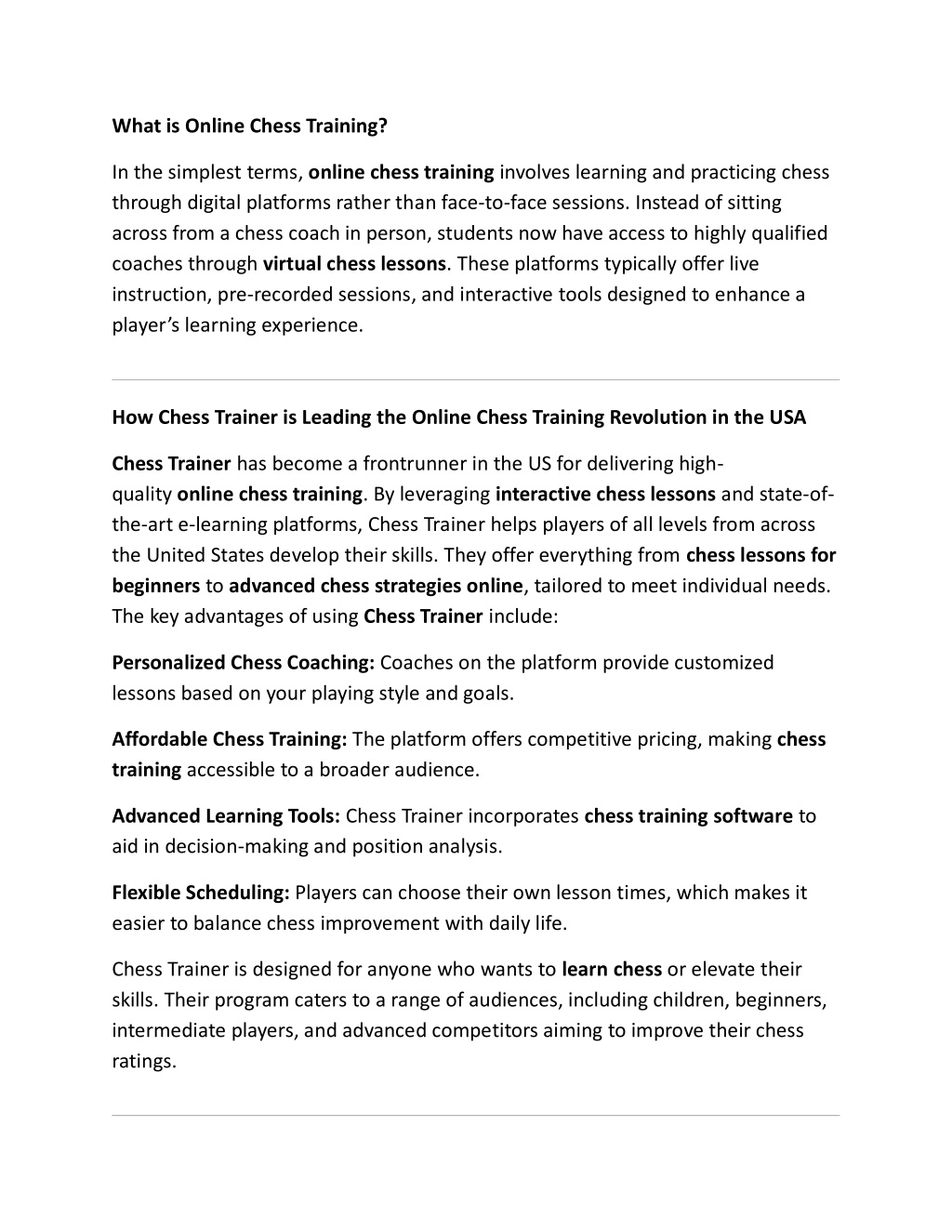 What is Online Chess Training?

In the simplest terms, online chess training involves learning and practicing chess through digital platforms rather than face-to-face sessions. Instead of sitting across from a chess coach in person, students now have access to highly qualified coaches through virtual chess lessons. These platforms typically offer live instruction, pre-recorded sessions, and interactive tools designed to enhance a player's learning experience.

How Chess Trainer is Leading the Online Chess Training Revolution in the USA

Chess Trainer has become a frontrunner in the US for delivering high-quality online chess training. By leveraging interactive chess lessons and state-of-the-art e-learning platforms, Chess Trainer helps players of all levels from across the United States develop their skills. They offer everything from chess lessons for beginners to advanced chess strategies online, tailored to meet individual needs. The key advantages of using Chess Trainer include:

Personalized Chess Coaching: Coaches on the platform provide customized lessons based on your playing style and goals.

Affordable Chess Training: The platform offers competitive pricing, making chess training accessible to a broader audience.

Advanced Learning Tools: Chess Trainer incorporates chess training software to aid in decision-making and position analysis.

Flexible Scheduling: Players can choose their own lesson times, which makes it easier to balance chess improvement with daily life.

Chess Trainer is designed for anyone who wants to learn chess or elevate their skills. Their program caters to a range of audiences, including children, beginners, intermediate players, and advanced competitors aiming to improve their chess ratings.